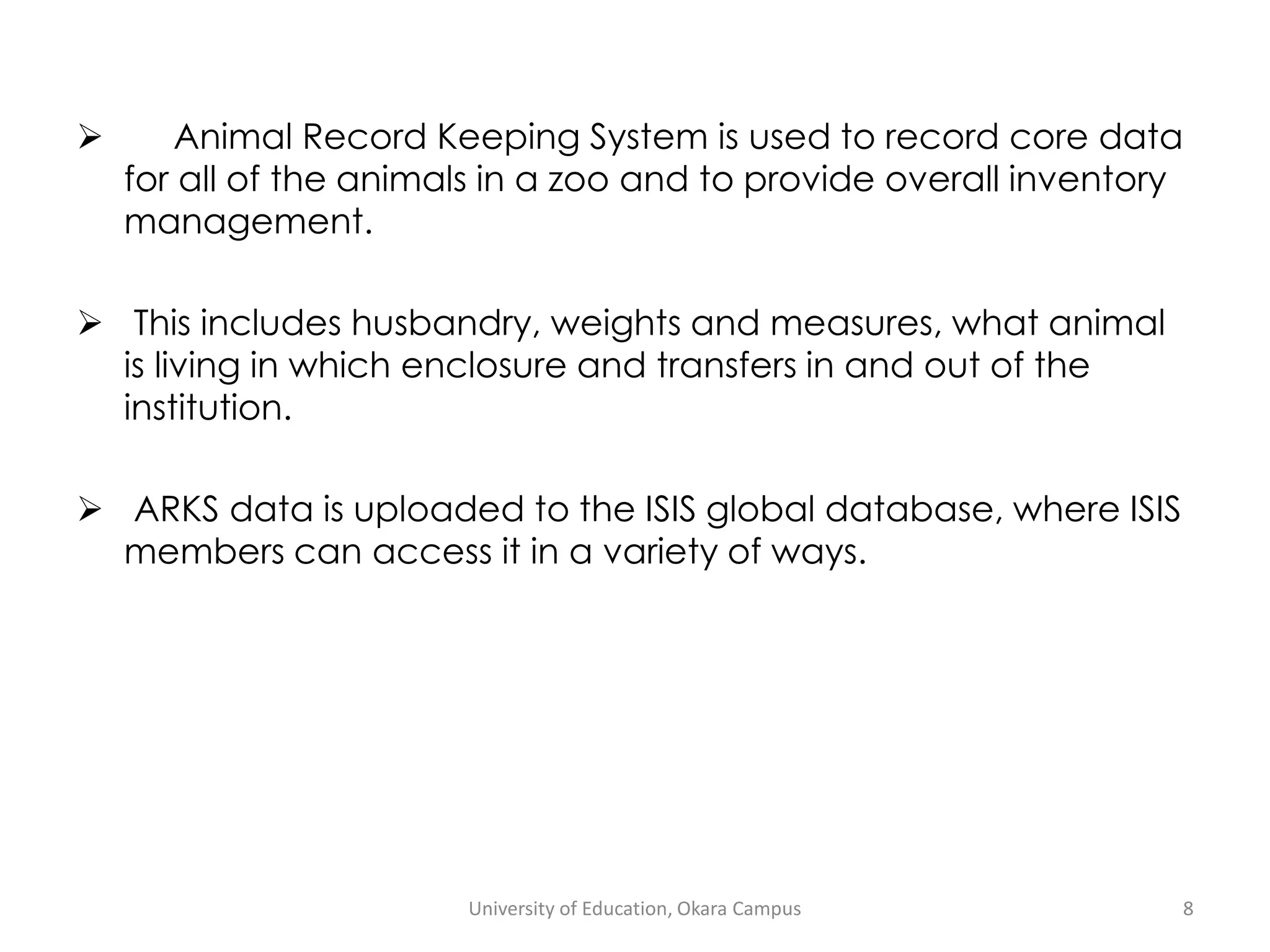 ➢ Animal Record Keeping System is used to record core data for all of the animals in a zoo and to provide overall inventory management.

➢ This includes husbandry, weights and measures, what animal is living in which enclosure and transfers in and out of the institution.

➢ ARKS data is uploaded to the ISIS global database, where ISIS members can access it in a variety of ways.

University of Education, Okara Campus

8